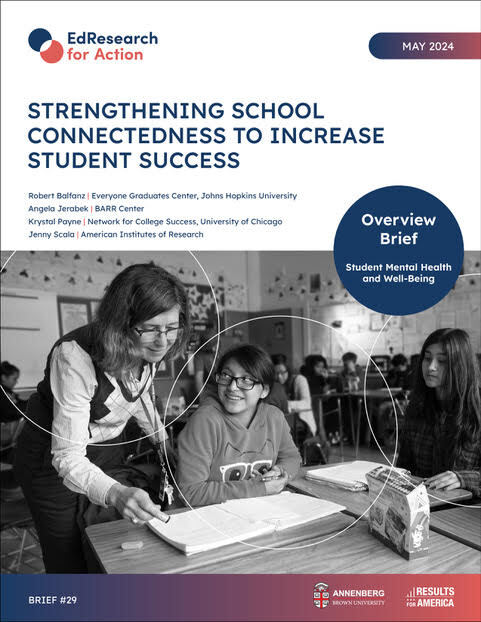 EdResearch for Action

MAY 2024

STRENGTHENING SCHOOL CONNECTEDNESS TO INCREASE STUDENT SUCCESS

Robert Balfanz | Everyone Graduates Center, Johns Hopkins University
Angela Jerabek | BARR Center
Krystal Payne | Network for College Success, University of Chicago
Jenny Scala | American Institutes of Research

Overview Brief

Student Mental Health and Well-Being

BRIEF #29

ANNENBERG BROWN UNIVERSITY

RESULTS FOR AMERICA